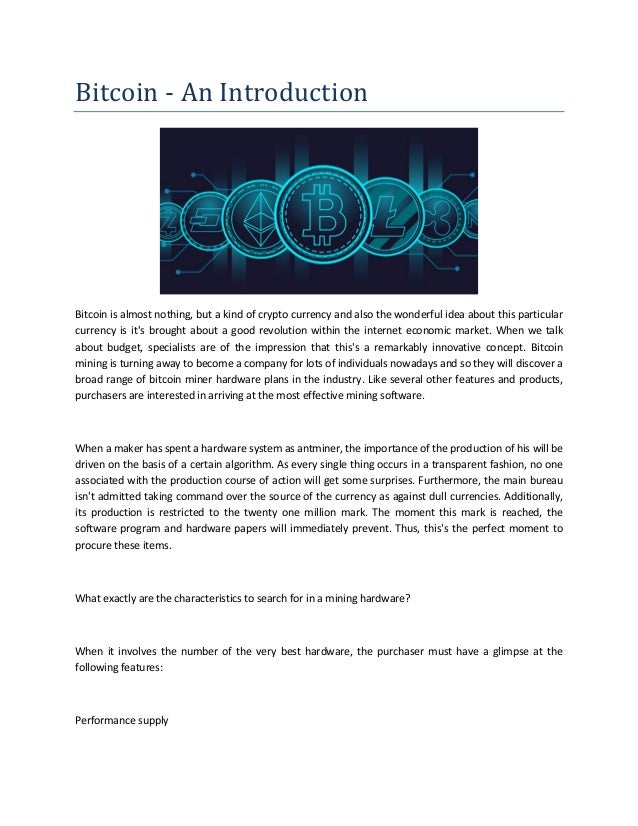 Bitcoin - An Introduction

Bitcoin is almost nothing, but a kind of crypto currency and also the wonderful idea about this particular currency is it's brought about a good revolution within the internet economic market. When we talk about budget, specialists are of the impression that this's a remarkably innovative concept. Bitcoin mining is turning away to become a company for lots of individuals nowadays and so they will discover a broad range of bitcoin miner hardware plans in the industry. Like several other features and products, purchasers are interested in arriving at the most effective mining software.

When a maker has spent a hardware system as antminer, the importance of the production of his will be driven on the basis of a certain algorithm. As every single thing occurs in a transparent fashion, no one associated with the production course of action will get some surprises. Furthermore, the main bureau isn't admitted taking command over the source of the currency as against dull currencies. Additionally, its production is restricted to the twenty one million mark. The moment this mark is reached, the software program and hardware papers will immediately prevent. Thus, this's the perfect moment to procure these items.

What exactly are the characteristics to search for in a mining hardware?

When it involves the number of the very best hardware, the purchaser must have a glimpse at the following features:

Performance supply